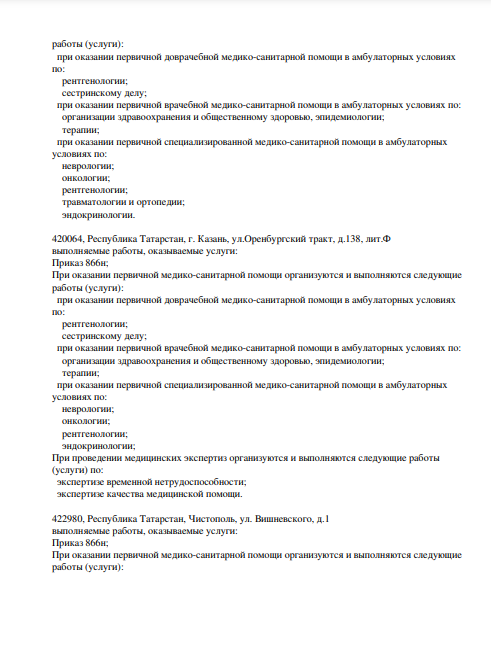 работы (услуги):
при оказании первичной доврачебной медико-санитарной помощи в амбулаторных условиях по:
рентгенологии;
сестринскому делу;
при оказании первичной врачебной медико-санитарной помощи в амбулаторных условиях по:
организации здравоохранения и общественному здоровью, эпидемиологии;
терапии;
при оказании первичной специализированной медико-санитарной помощи в амбулаторных условиях по:
неврологии;
онкологии;
рентгенологии;
травматологии и ортопедии;
эндокринологии.

420064, Республика Татарстан, г. Казань, ул.Оренбургский тракт, д.138, лит.Ф
выполняемые работы, оказываемые услуги:
Приказ 866н;
При оказании первичной медико-санитарной помощи организуются и выполняются следующие работы (услуги):
при оказании первичной доврачебной медико-санитарной помощи в амбулаторных условиях по:
рентгенологии;
сестринскому делу;
при оказании первичной врачебной медико-санитарной помощи в амбулаторных условиях по:
организации здравоохранения и общественному здоровью, эпидемиологии;
терапии;
при оказании первичной специализированной медико-санитарной помощи в амбулаторных условиях по:
неврологии;
онкологии;
рентгенологии;
эндокринологии;
При проведении медицинских экспертиз организуются и выполняются следующие работы (услуги) по:
экспертизе временной нетрудоспособности;
экспертизе качества медицинской помощи.

422980, Республика Татарстан, Чистополь, ул. Вишневского, д.1
выполняемые работы, оказываемые услуги:
Приказ 866н;
При оказании первичной медико-санитарной помощи организуются и выполняются следующие работы (услуги):